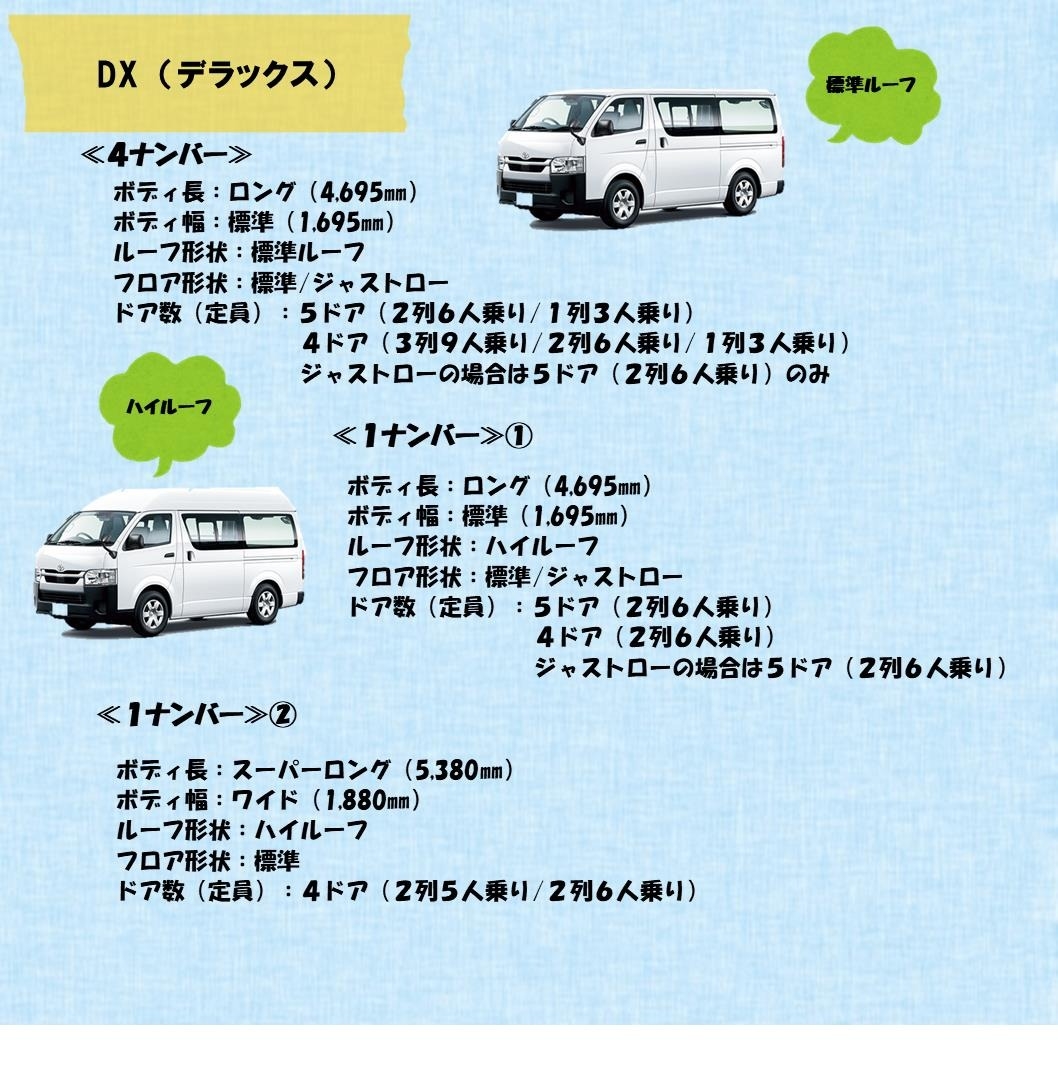 DX（デラックス）

標準ルーフ

≪4ナンバー≫

ボディ長：ロング（4,695㎜）
ボディ幅：標準（1,695㎜）
ルーフ形状：標準ルーフ
フロア形状：標準/ジャストロー
ドア数（定員）：5ドア（2列6人乗り/1列3人乗り）
4ドア（3列9人乗り/2列6人乗り/1列3人乗り）
ジャストローの場合は5ドア（2列6人乗り）のみ

ハイルーフ

≪1ナンバー≫①

ボディ長：ロング（4,695㎜）
ボディ幅：標準（1,695㎜）
ルーフ形状：ハイルーフ
フロア形状：標準/ジャストロー
ドア数（定員）：5ドア（2列6人乗り）
4ドア（2列6人乗り）
ジャストローの場合は5ドア（2列6人乗り）

≪1ナンバー≫②

ボディ長：スーパーロング（5,380㎜）
ボディ幅：ワイド（1,880㎜）
ルーフ形状：ハイルーフ
フロア形状：標準
ドア数（定員）：4ドア（2列5人乗り/2列6人乗り）